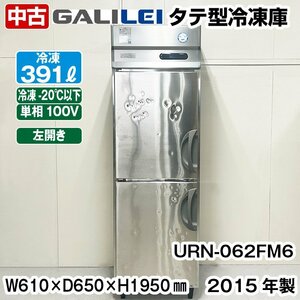 中古 GALILEI タテ型冷凍庫

冷凍
391ℓ

冷凍 -20℃以下
単相 100V

左開き

URN-062FM6

W610×D650×H1950㎜ 2015 年製